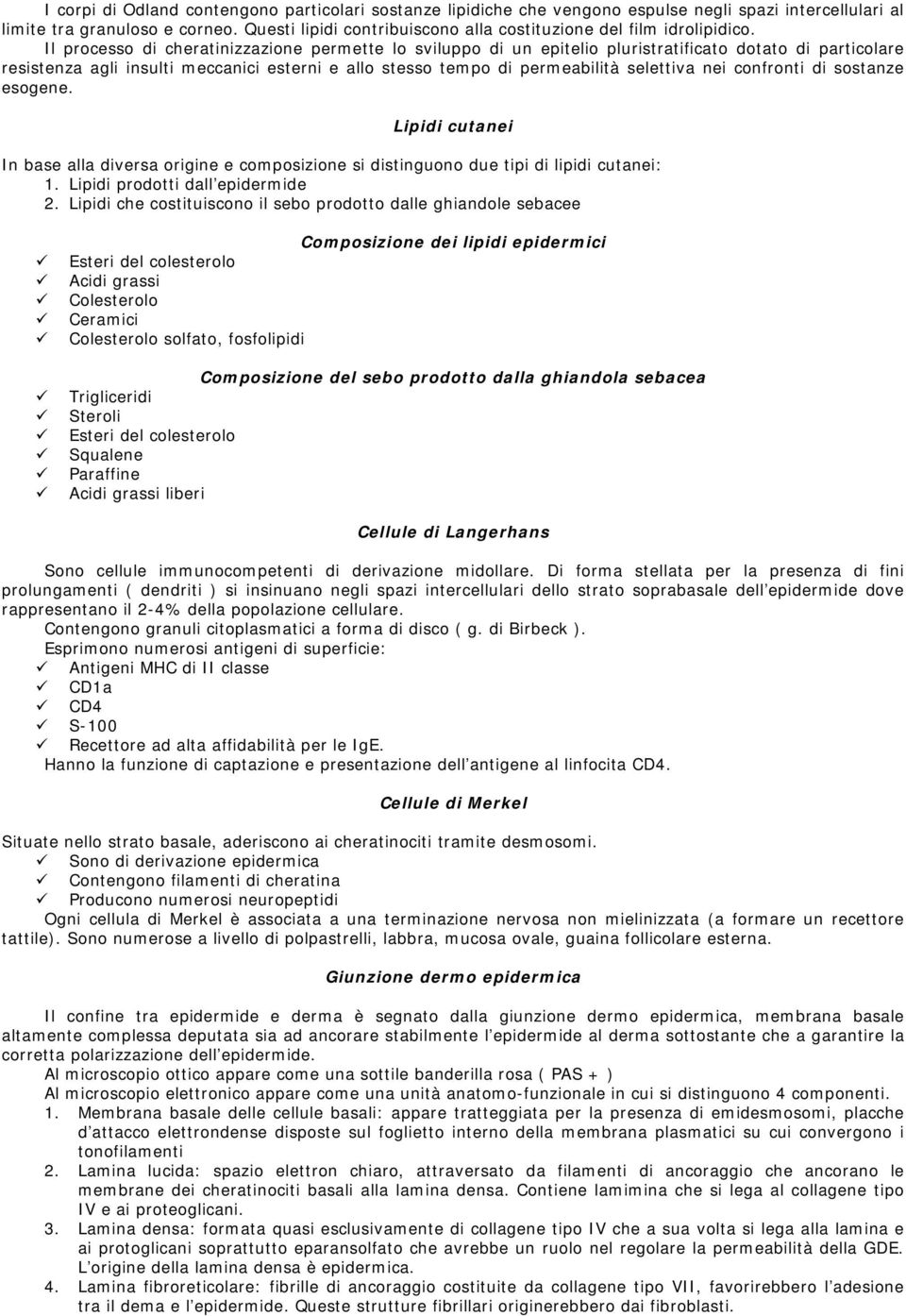 I corpi di Odland contengono particolari sostanze lipidiche che vengono espulse negli spazi intercellulari al limite tra granuloso e corneo. Questi lipidi contribuiscono alla costituzione del film idrolipidico.
Il processo di cheratinizzazione permette lo sviluppo di un epitelio pluristratificato dotato di particolare resistenza agli insulti meccanici esterni e allo stesso tempo di permeabilità selettiva nei confronti di sostanze esogene.

Lipidi cutanei

In base alla diversa origine e composizione si distinguono due tipi di lipidi cutanei:
1. Lipidi prodotti dall'epidermide
2. Lipidi che costituiscono il sebo prodotto dalle ghiandole sebacee

Composizione dei lipidi epidermici

✓ Esteri del colesterolo
✓ Acidi grassi
✓ Colesterolo
✓ Ceramici
✓ Colesterolo solfato, fosfolipidi

Composizione del sebo prodotto dalla ghiandola sebacea

✓ Trigliceridi
✓ Steroli
✓ Esteri del colesterolo
✓ Squalene
✓ Paraffine
✓ Acidi grassi liberi

Cellule di Langerhans

Sono cellule immunocompetenti di derivazione midollare. Di forma stellata per la presenza di fini prolungamenti ( dendriti ) si insinuano negli spazi intercellulari dello strato soprabasale dell'epidermide dove rappresentano il 2-4% della popolazione cellulare.
Contengono granuli citoplasmatici a forma di disco ( g. di Birbeck ).
Esprimono numerosi antigeni di superficie:
✓ Antigeni MHC di II classe
✓ CD1a
✓ CD4
✓ S-100
✓ Recettore ad alta affidabilità per le IgE.
Hanno la funzione di captazione e presentazione dell'antigene al linfocita CD4.

Cellule di Merkel

Situate nello strato basale, aderiscono ai cheratinociti tramite desmosomi.
✓ Sono di derivazione epidermica
✓ Contengono filamenti di cheratina
✓ Producono numerosi neuropeptidi
Ogni cellula di Merkel è associata a una terminazione nervosa non mielinizzata (a formare un recettore tattile). Sono numerose a livello di polpastrelli, labbra, mucosa ovale, guaina follicolare esterna.

Giunzione dermo epidermica

Il confine tra epidermide e derma è segnato dalla giunzione dermo epidermica, membrana basale altamente complessa deputata sia ad ancorare stabilmente l'epidermide al derma sottostante che a garantire la corretta polarizzazione dell'epidermide.
Al microscopio ottico appare come una sottile banderilla rosa ( PAS + )
Al microscopio elettronico appare come una unità anatomo-funzionale in cui si distinguono 4 componenti.
1. Membrana basale delle cellule basali: appare tratteggiata per la presenza di emidesmosomi, placche d'attacco elettrondense disposte sul foglietto interno della membrana plasmatici su cui convergono i tonofilamenti
2. Lamina lucida: spazio elettron chiaro, attraversato da filamenti di ancoraggio che ancorano le membrane dei cheratinociti basali alla lamina densa. Contiene lamimina che si lega al collagene tipo IV e ai proteoglicani.
3. Lamina densa: formata quasi esclusivamente di collagene tipo IV che a sua volta si lega alla lamina e ai protoglicani soprattutto eparansolfato che avrebbe un ruolo nel regolare la permeabilità della GDE. L'origine della lamina densa è epidermica.
4. Lamina fibroreticolare: fibrille di ancoraggio costituite da collagene tipo VII, favorirebbero l'adesione tra il dema e l'epidermide. Queste strutture fibrillari originerebbero dai fibroblasti.